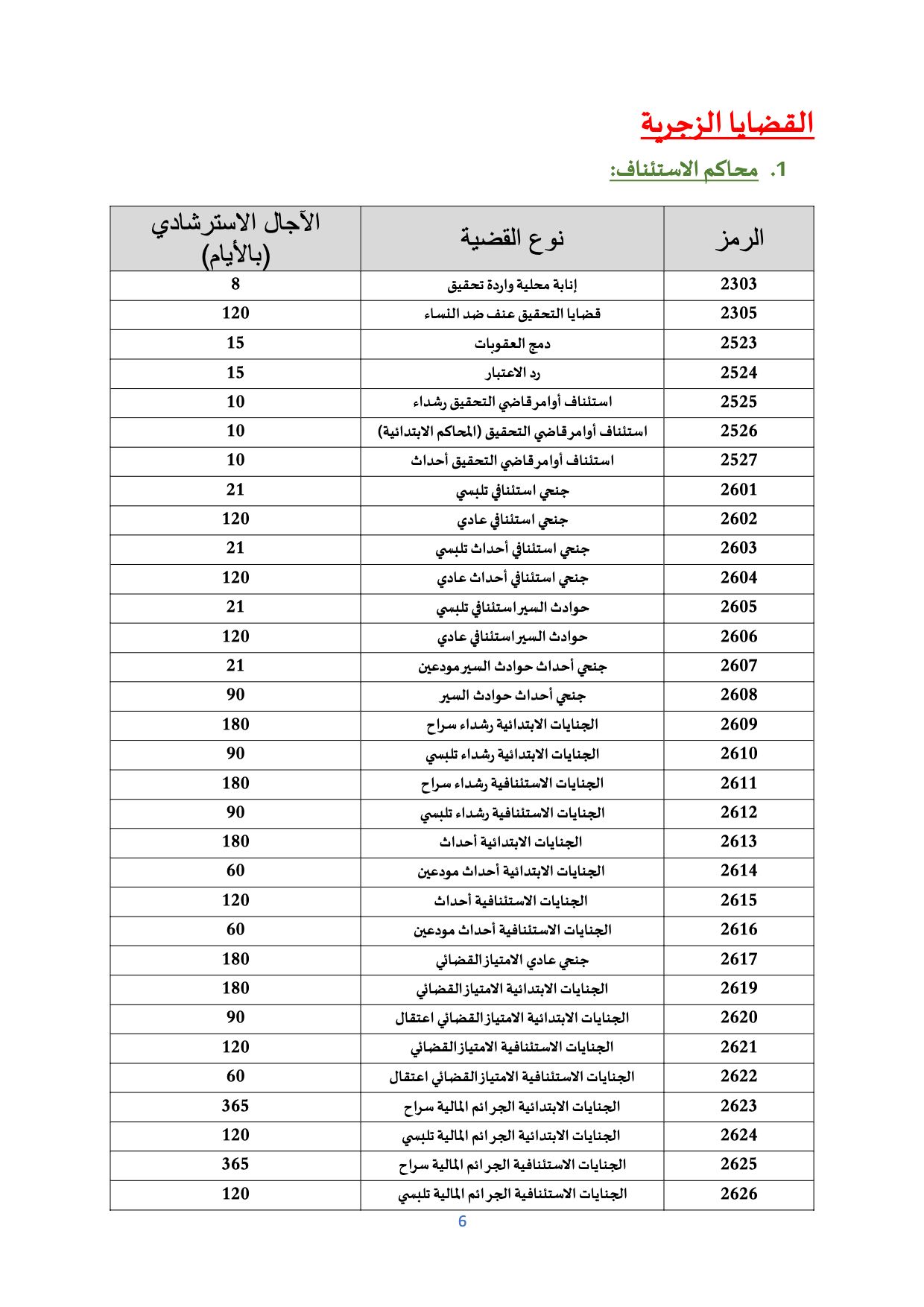 القضايا الزجرية

1. محاكم الاستئناف:

| الرمز | نوع القضية | الآجال الاسترشادي (بالأيام) |
|---|---|---|
| 2303 | إنابة محلية واردة تحقيق | 8 |
| 2305 | قضايا التحقيق عنف ضد النساء | 120 |
| 2523 | دمج العقوبات | 15 |
| 2524 | رد الاعتبار | 15 |
| 2525 | استئناف أوامر قاضي التحقيق رشداء | 10 |
| 2526 | استئناف أوامر قاضي التحقيق (المحاكم الابتدائية) | 10 |
| 2527 | استئناف أوامر قاضي التحقيق أحداث | 10 |
| 2601 | جنحي استئنافي تلبسي | 21 |
| 2602 | جنحي استئنافي عادي | 120 |
| 2603 | جنحي استئنافي أحداث تلبسي | 21 |
| 2604 | جنحي استئنافي أحداث عادي | 120 |
| 2605 | حوادث السير استئنافي تلبسي | 21 |
| 2606 | حوادث السير استئنافي عادي | 120 |
| 2607 | جنحي أحداث حوادث السير مودعين | 21 |
| 2608 | جنحي أحداث حوادث السير | 90 |
| 2609 | الجنايات الابتدائية رشداء سراح | 180 |
| 2610 | الجنايات الابتدائية رشداء تلبسي | 90 |
| 2611 | الجنايات الاستئنافية رشداء سراح | 180 |
| 2612 | الجنايات الاستئنافية رشداء تلبسي | 90 |
| 2613 | الجنايات الابتدائية أحداث | 180 |
| 2614 | الجنايات الابتدائية أحداث مودعين | 60 |
| 2615 | الجنايات الاستئنافية أحداث | 120 |
| 2616 | الجنايات الاستئنافية أحداث مودعين | 60 |
| 2617 | جنحي عادي الامتياز القضائي | 180 |
| 2619 | الجنايات الابتدائية الامتياز القضائي | 180 |
| 2620 | الجنايات الابتدائية الامتياز القضائي اعتقال | 90 |
| 2621 | الجنايات الاستئنافية الامتياز القضائي | 120 |
| 2622 | الجنايات الاستئنافية الامتياز القضائي اعتقال | 60 |
| 2623 | الجنايات الابتدائية الجرائم المالية سراح | 365 |
| 2624 | الجنايات الابتدائية الجرائم المالية تلبسي | 120 |
| 2625 | الجنايات الاستئنافية الجرائم المالية سراح | 365 |
| 2626 | الجنايات الاستئنافية الجرائم المالية تلبسي | 120 |

6